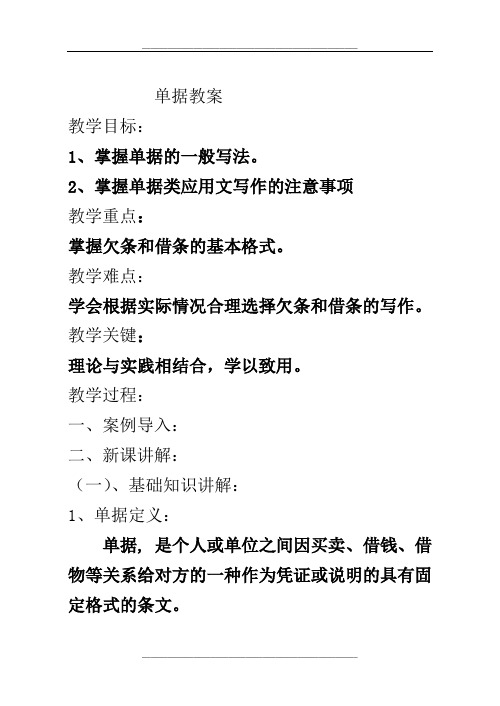 单据教案

教学目标：

1、掌握单据的一般写法。

2、掌握单据类应用文写作的注意事项

教学重点：

掌握欠条和借条的基本格式。

教学难点：

学会根据实际情况合理选择欠条和借条的写作。

教学关键：

理论与实践相结合，学以致用。

教学过程：

一、案例导入：

二、新课讲解：

（一）、基础知识讲解：

1、单据定义：

单据，是个人或单位之间因买卖、借钱、借物等关系给对方的一种作为凭证或说明的具有固定格式的条文。